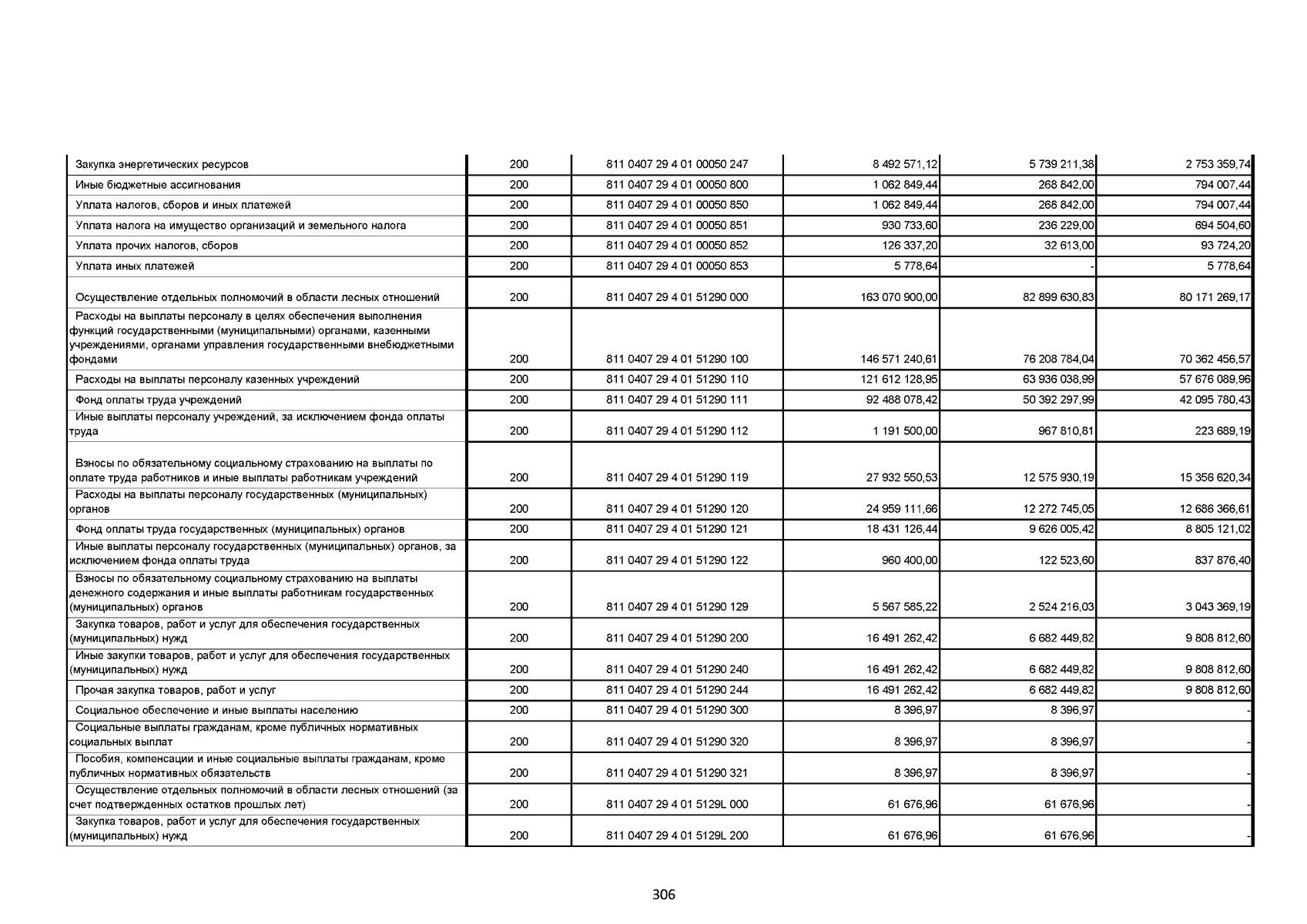 | | | | | | |
|---|---|---|---|---|---|
| Закупка энергетических ресурсов | 200 | 811 0407 29 4 01 00050 247 | 8 492 571,12 | 5 739 211,38 | 2 753 359,74 |
| Иные бюджетные ассигнования | 200 | 811 0407 29 4 01 00050 800 | 1 062 849,44 | 268 842,00 | 794 007,44 |
| Уплата налогов, сборов и иных платежей | 200 | 811 0407 29 4 01 00050 850 | 1 062 849,44 | 268 842,00 | 794 007,44 |
| Уплата налога на имущество организаций и земельного налога | 200 | 811 0407 29 4 01 00050 851 | 930 733,60 | 236 229,00 | 694 504,60 |
| Уплата прочих налогов, сборов | 200 | 811 0407 29 4 01 00050 852 | 126 337,20 | 32 613,00 | 93 724,20 |
| Уплата иных платежей | 200 | 811 0407 29 4 01 00050 853 | 5 778,64 | - | 5 778,64 |
| Осуществление отдельных полномочий в области лесных отношений | 200 | 811 0407 29 4 01 51290 000 | 163 070 900,00 | 82 899 630,83 | 80 171 269,17 |
| Расходы на выплаты персоналу в целях обеспечения выполнения функций государственными (муниципальными) органами, казенными учреждениями, органами управления государственными внебюджетными фондами | 200 | 811 0407 29 4 01 51290 100 | 146 571 240,61 | 76 208 784,04 | 70 362 456,57 |
| Расходы на выплаты персоналу казенных учреждений | 200 | 811 0407 29 4 01 51290 110 | 121 612 128,95 | 63 936 038,99 | 57 676 089,96 |
| Фонд оплаты труда учреждений | 200 | 811 0407 29 4 01 51290 111 | 92 488 078,42 | 50 392 297,99 | 42 095 780,43 |
| Иные выплаты персоналу учреждений, за исключением фонда оплаты труда | 200 | 811 0407 29 4 01 51290 112 | 1 191 500,00 | 967 810,81 | 223 689,19 |
| Взносы по обязательному социальному страхованию на выплаты по оплате труда работников и иные выплаты работникам учреждений | 200 | 811 0407 29 4 01 51290 119 | 27 932 550,53 | 12 575 930,19 | 15 356 620,34 |
| Расходы на выплаты персоналу государственных (муниципальных) органов | 200 | 811 0407 29 4 01 51290 120 | 24 959 111,66 | 12 272 745,05 | 12 686 366,61 |
| Фонд оплаты труда государственных (муниципальных) органов | 200 | 811 0407 29 4 01 51290 121 | 18 431 126,44 | 9 626 005,42 | 8 805 121,02 |
| Иные выплаты персоналу государственных (муниципальных) органов, за исключением фонда оплаты труда | 200 | 811 0407 29 4 01 51290 122 | 960 400,00 | 122 523,60 | 837 876,40 |
| Взносы по обязательному социальному страхованию на выплаты денежного содержания и иные выплаты работникам государственных (муниципальных) органов | 200 | 811 0407 29 4 01 51290 129 | 5 567 585,22 | 2 524 216,03 | 3 043 369,19 |
| Закупка товаров, работ и услуг для обеспечения государственных (муниципальных) нужд | 200 | 811 0407 29 4 01 51290 200 | 16 491 262,42 | 6 682 449,82 | 9 808 812,60 |
| Иные закупки товаров, работ и услуг для обеспечения государственных (муниципальных) нужд | 200 | 811 0407 29 4 01 51290 240 | 16 491 262,42 | 6 682 449,82 | 9 808 812,60 |
| Прочая закупка товаров, работ и услуг | 200 | 811 0407 29 4 01 51290 244 | 16 491 262,42 | 6 682 449,82 | 9 808 812,60 |
| Социальное обеспечение и иные выплаты населению | 200 | 811 0407 29 4 01 51290 300 | 8 396,97 | 8 396,97 | - |
| Социальные выплаты гражданам, кроме публичных нормативных социальных выплат | 200 | 811 0407 29 4 01 51290 320 | 8 396,97 | 8 396,97 | - |
| Пособия, компенсации и иные социальные выплаты гражданам, кроме публичных нормативных обязательств | 200 | 811 0407 29 4 01 51290 321 | 8 396,97 | 8 396,97 | - |
| Осуществление отдельных полномочий в области лесных отношений (за счет подтвержденных остатков прошлых лет) | 200 | 811 0407 29 4 01 5129L 000 | 61 676,96 | 61 676,96 | - |
| Закупка товаров, работ и услуг для обеспечения государственных (муниципальных) нужд | 200 | 811 0407 29 4 01 5129L 200 | 61 676,96 | 61 676,96 | - |

306